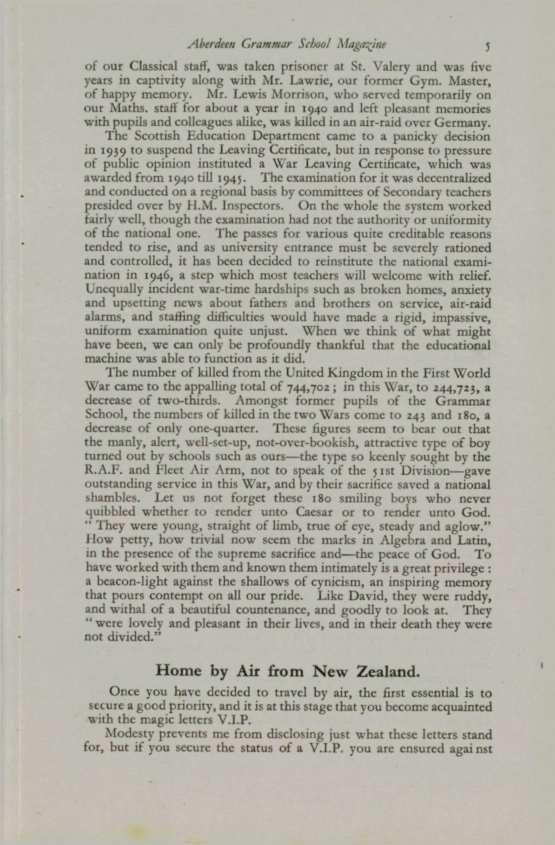 Aberdeen Grammar School Magazine 5

of our Classical staff, was taken prisoner at St. Valery and was five years in captivity along with Mr. Lawrie, our former Gym. Master, of happy memory. Mr. Lewis Morrison, who served temporarily on our Maths. staff for about a year in 1940 and left pleasant memories with pupils and colleagues alike, was killed in an air-raid over Germany.

The Scottish Education Department came to a panicky decision in 1939 to suspend the Leaving Certificate, but in response to pressure of public opinion instituted a War Leaving Certificate, which was awarded from 1940 till 1945. The examination for it was decentralized and conducted on a regional basis by committees of Secondary teachers presided over by H.M. Inspectors. On the whole the system worked fairly well, though the examination had not the authority or uniformity of the national one. The passes for various quite creditable reasons tended to rise, and as university entrance must be severely rationed and controlled, it has been decided to reinstitute the national examination in 1946, a step which most teachers will welcome with relief. Unequally incident war-time hardships such as broken homes, anxiety and upsetting news about fathers and brothers on service, air-raid alarms, and staffing difficulties would have made a rigid, impassive, uniform examination quite unjust. When we think of what might have been, we can only be profoundly thankful that the educational machine was able to function as it did.

The number of killed from the United Kingdom in the First World War came to the appalling total of 744,702; in this War, to 244,723, a decrease of two-thirds. Amongst former pupils of the Grammar School, the numbers of killed in the two Wars come to 243 and 180, a decrease of only one-quarter. These figures seem to bear out that the manly, alert, well-set-up, not-over-bookish, attractive type of boy turned out by schools such as ours—the type so keenly sought by the R.A.F. and Fleet Air Arm, not to speak of the 51st Division—gave outstanding service in this War, and by their sacrifice saved a national shambles. Let us not forget these 180 smiling boys who never quibbled whether to render unto Caesar or to render unto God. "They were young, straight of limb, true of eye, steady and aglow." How petty, how trivial now seem the marks in Algebra and Latin, in the presence of the supreme sacrifice and—the peace of God. To have worked with them and known them intimately is a great privilege: a beacon-light against the shallows of cynicism, an inspiring memory that pours contempt on all our pride. Like David, they were ruddy, and withal of a beautiful countenance, and goodly to look at. They "were lovely and pleasant in their lives, and in their death they were not divided."

Home by Air from New Zealand.

Once you have decided to travel by air, the first essential is to secure a good priority, and it is at this stage that you become acquainted with the magic letters V.I.P.

Modesty prevents me from disclosing just what these letters stand for, but if you secure the status of a V.I.P. you are ensured agai nst